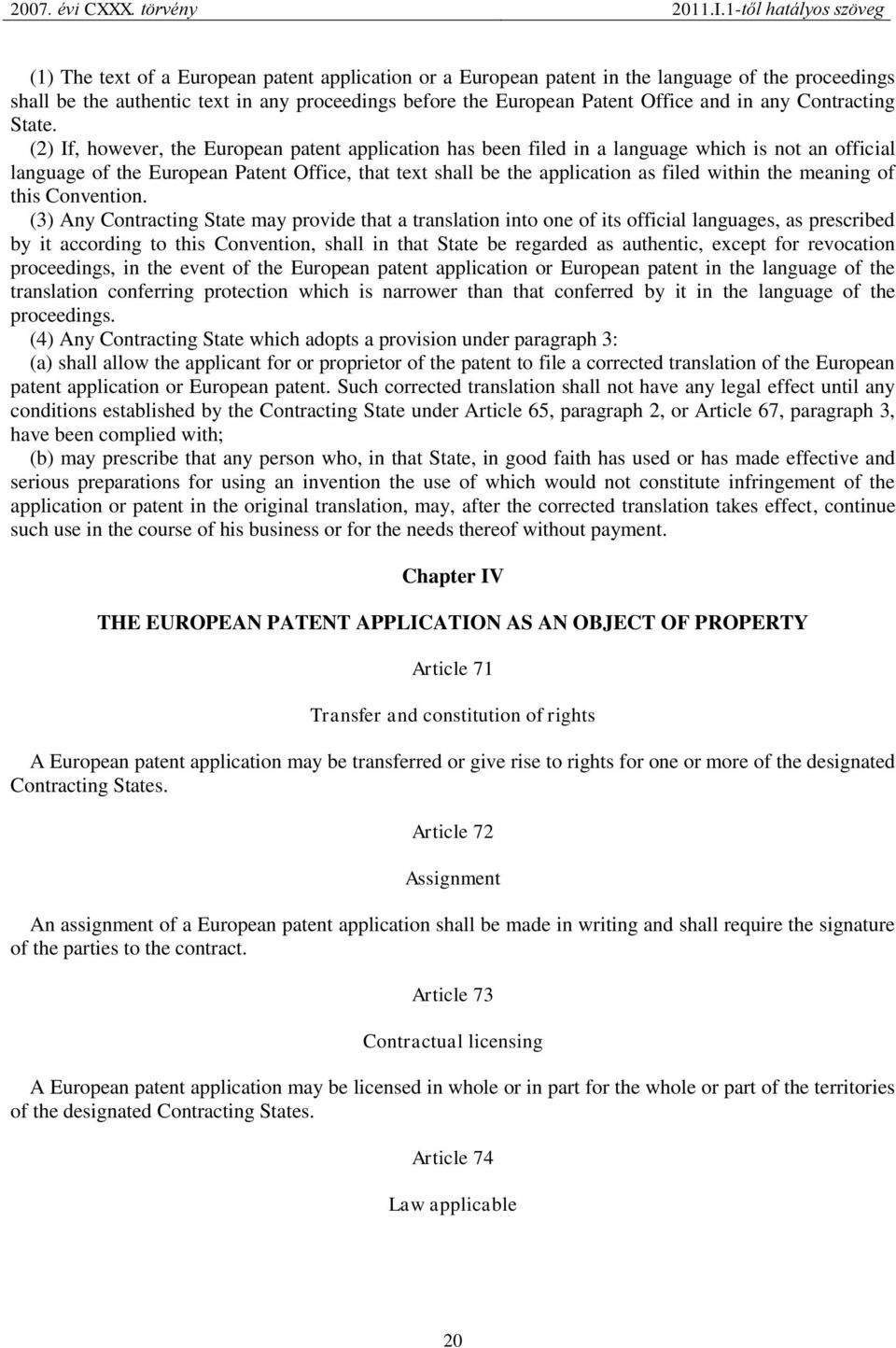 2007. évi CXXX. törvény 2011.I.1-től hatályos szöveg

(1) The text of a European patent application or a European patent in the language of the proceedings shall be the authentic text in any proceedings before the European Patent Office and in any Contracting State.

(2) If, however, the European patent application has been filed in a language which is not an official language of the European Patent Office, that text shall be the application as filed within the meaning of this Convention.

(3) Any Contracting State may provide that a translation into one of its official languages, as prescribed by it according to this Convention, shall in that State be regarded as authentic, except for revocation proceedings, in the event of the European patent application or European patent in the language of the translation conferring protection which is narrower than that conferred by it in the language of the proceedings.

(4) Any Contracting State which adopts a provision under paragraph 3:

(a) shall allow the applicant for or proprietor of the patent to file a corrected translation of the European patent application or European patent. Such corrected translation shall not have any legal effect until any conditions established by the Contracting State under Article 65, paragraph 2, or Article 67, paragraph 3, have been complied with;

(b) may prescribe that any person who, in that State, in good faith has used or has made effective and serious preparations for using an invention the use of which would not constitute infringement of the application or patent in the original translation, may, after the corrected translation takes effect, continue such use in the course of his business or for the needs thereof without payment.

Chapter IV

THE EUROPEAN PATENT APPLICATION AS AN OBJECT OF PROPERTY

Article 71

Transfer and constitution of rights

A European patent application may be transferred or give rise to rights for one or more of the designated Contracting States.

Article 72

Assignment

An assignment of a European patent application shall be made in writing and shall require the signature of the parties to the contract.

Article 73

Contractual licensing

A European patent application may be licensed in whole or in part for the whole or part of the territories of the designated Contracting States.

Article 74

Law applicable

20